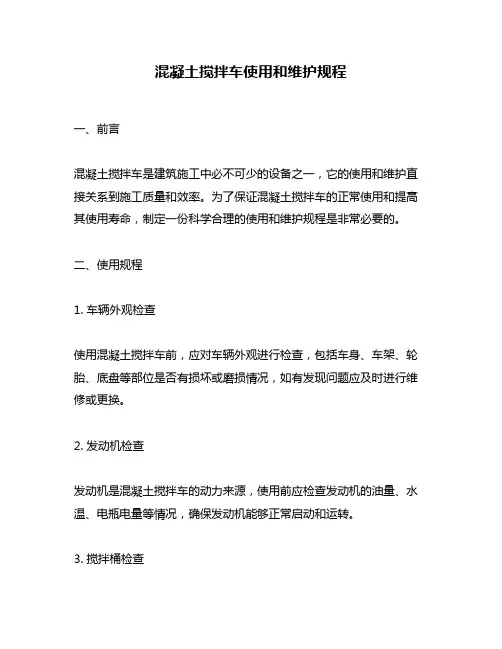 混凝土搅拌车使用和维护规程

一、前言

混凝土搅拌车是建筑施工中必不可少的设备之一，它的使用和维护直接关系到施工质量和效率。为了保证混凝土搅拌车的正常使用和提高其使用寿命，制定一份科学合理的使用和维护规程是非常必要的。

二、使用规程

1. 车辆外观检查

使用混凝土搅拌车前，应对车辆外观进行检查，包括车身、车架、轮胎、底盘等部位是否有损坏或磨损情况，如有发现问题应及时进行维修或更换。

2. 发动机检查

发动机是混凝土搅拌车的动力来源，使用前应检查发动机的油量、水温、电瓶电量等情况，确保发动机能够正常启动和运转。

3. 搅拌桶检查